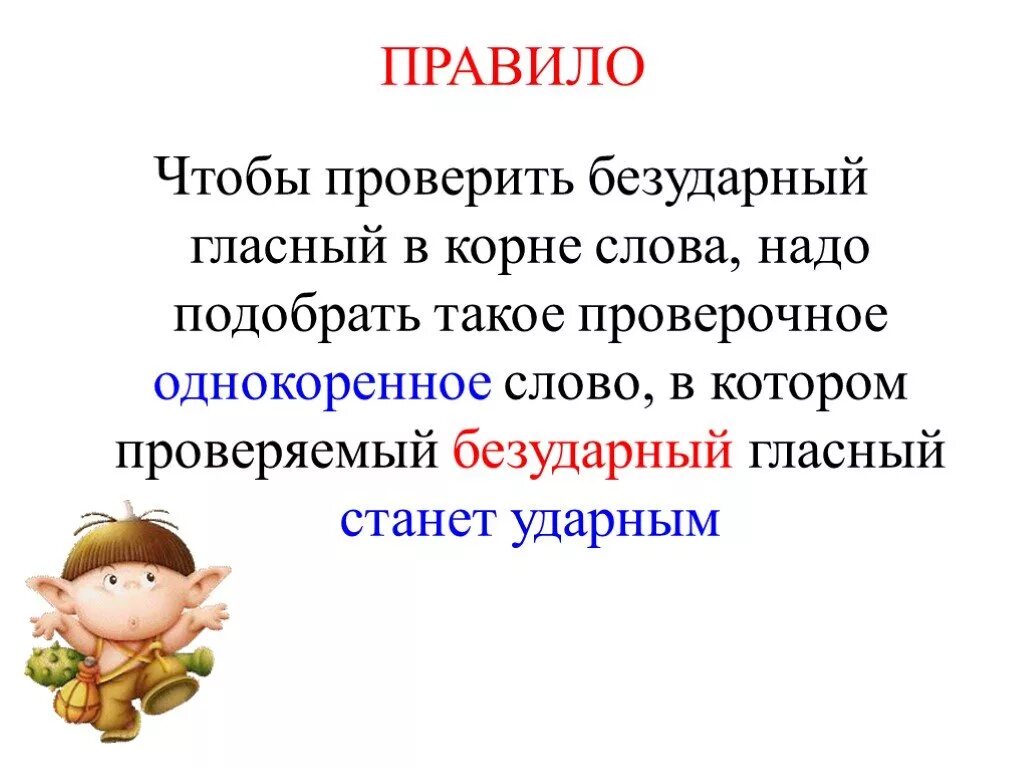 ПРАВИЛО

Чтобы проверить безударный гласный в корне слова, надо подобрать такое проверочное однокоренное слово, в котором проверяемый безударный гласный станет ударным